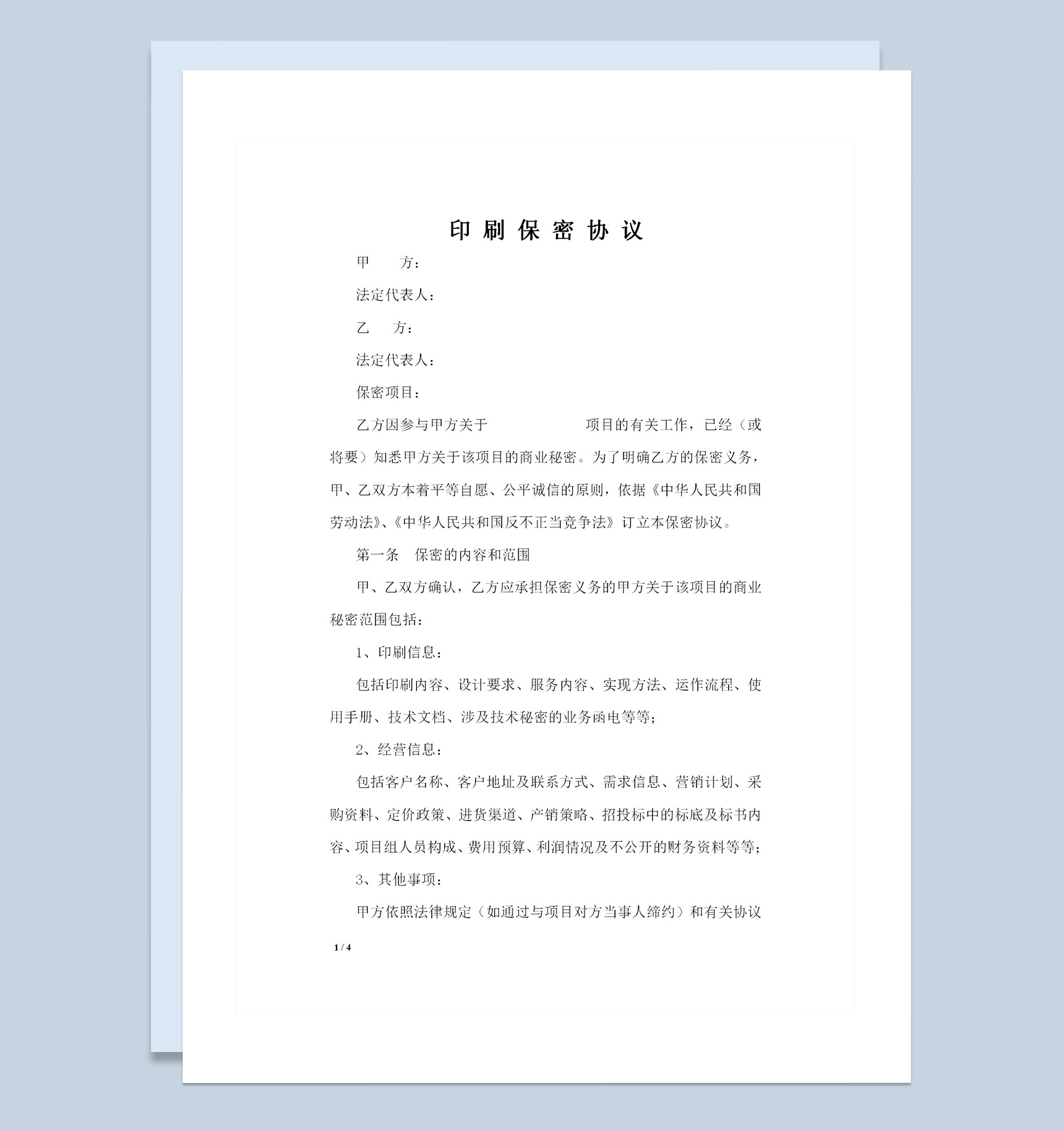 印刷保密协议

甲　　方：

法定代表人：

乙　　方：

法定代表人：

保密项目：

乙方因参与甲方关于　　　　　　　项目的有关工作，已经（或将要）知悉甲方关于该项目的商业秘密。为了明确乙方的保密义务，甲、乙双方本着平等自愿、公平诚信的原则，依据《中华人民共和国劳动法》、《中华人民共和国反不正当竞争法》订立本保密协议。

第一条　保密的内容和范围

甲、乙双方确认，乙方应承担保密义务的甲方关于该项目的商业秘密范围包括：

1、印刷信息：

包括印刷内容、设计要求、服务内容、实现方法、运作流程、使用手册、技术文档、涉及技术秘密的业务函电等等；

2、经营信息：

包括客户名称、客户地址及联系方式、需求信息、营销计划、采购资料、定价政策、进货渠道、产销策略、招投标中的标底及标书内容、项目组人员构成、费用预算、利润情况及不公开的财务资料等等；

3、其他事项：

甲方依照法律规定（如通过与项目对方当事人缔约）和有关协议

1 / 4